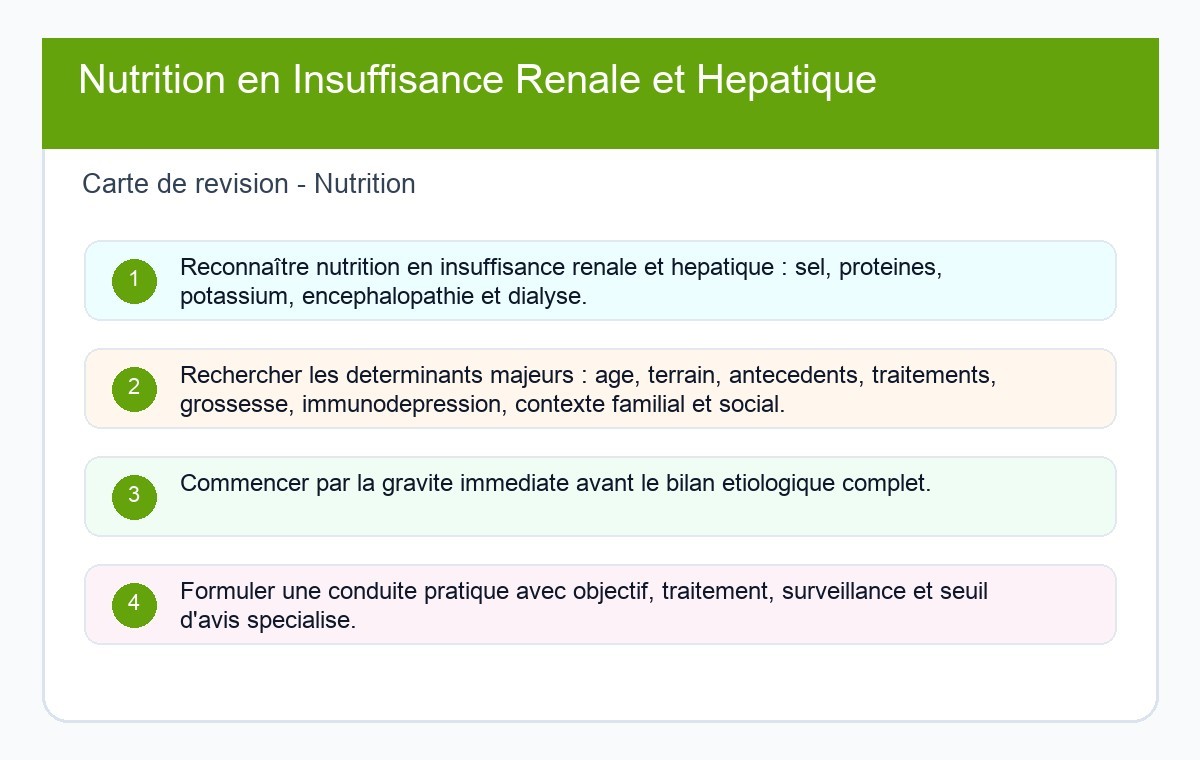 Nutrition en Insuffisance Renale et Hepatique

Carte de revision - Nutrition

1 Reconnaître nutrition en insuffisance renale et hepatique : sel, proteines, potassium, encephalopathie et dialyse.

2 Rechercher les determinants majeurs : age, terrain, antecedents, traitements, grossesse, immunodepression, contexte familial et social.

3 Commencer par la gravite immediate avant le bilan etiologique complet.

4 Formuler une conduite pratique avec objectif, traitement, surveillance et seuil d'avis specialise.